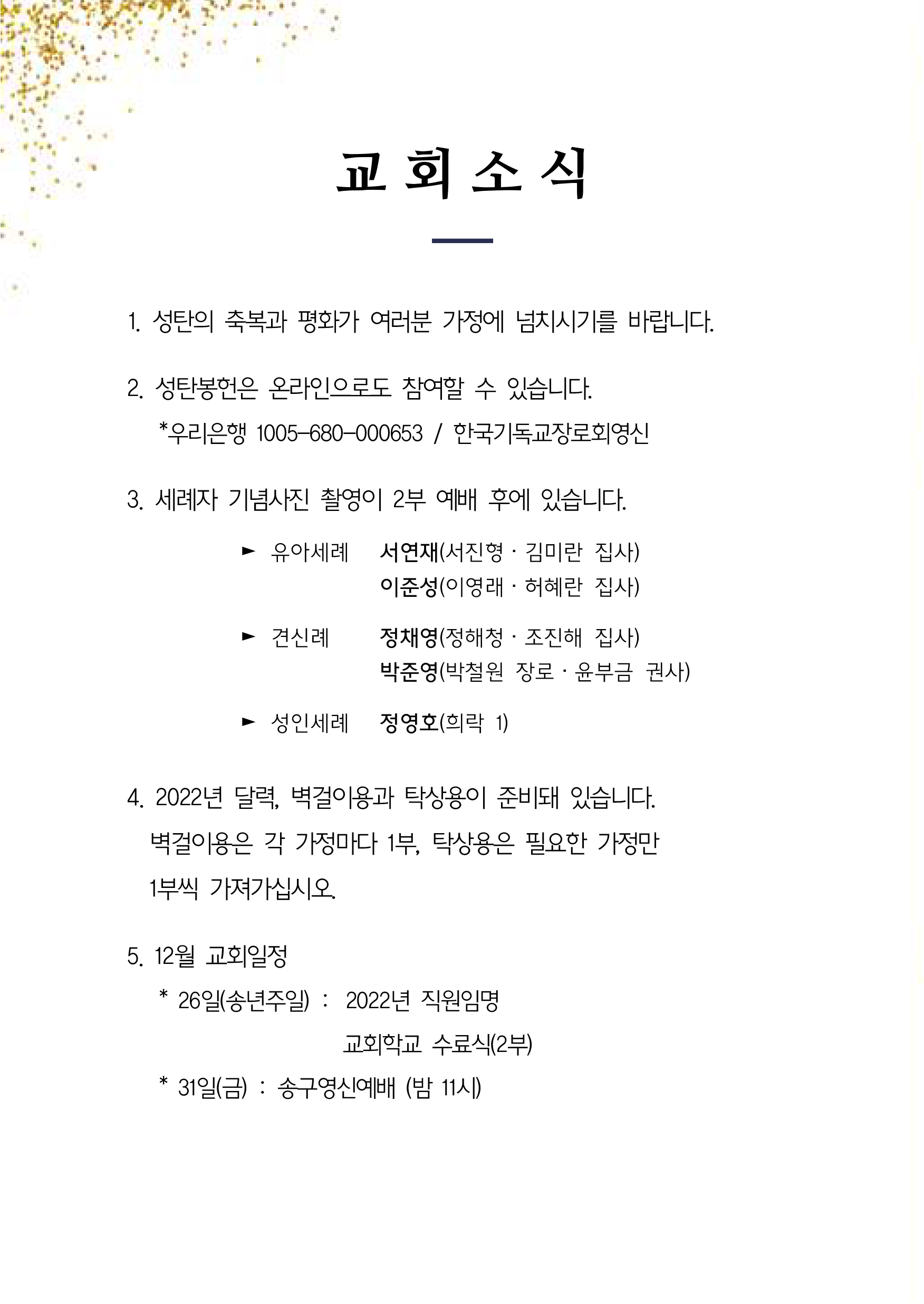 교 회 소 식

1. 성탄의 축복과 평화가 여러분 가정에 넘치시기를 바랍니다.

2. 성탄봉헌은 온라인으로도 참여할 수 있습니다.
*우리은행 1005-680-000653 / 한국기독교장로회영신

3. 세례자 기념사진 촬영이 2부 예배 후에 있습니다.

► 유아세례 서연재(서진형 · 김미란 집사)
이준성(이영래 · 허혜란 집사)

► 견신례 정채영(정해청 · 조진해 집사)
박준영(박철원 장로 · 윤부금 권사)

► 성인세례 정영호(희락 1)

4. 2022년 달력, 벽걸이용과 탁상용이 준비돼 있습니다.
벽걸이용은 각 가정마다 1부, 탁상용은 필요한 가정만 1부씩 가져가십시오.

5. 12월 교회일정
* 26일(송년주일) : 2022년 직원임명
교회학교 수료식(2부)
* 31일(금) : 송구영신예배 (밤 11시)